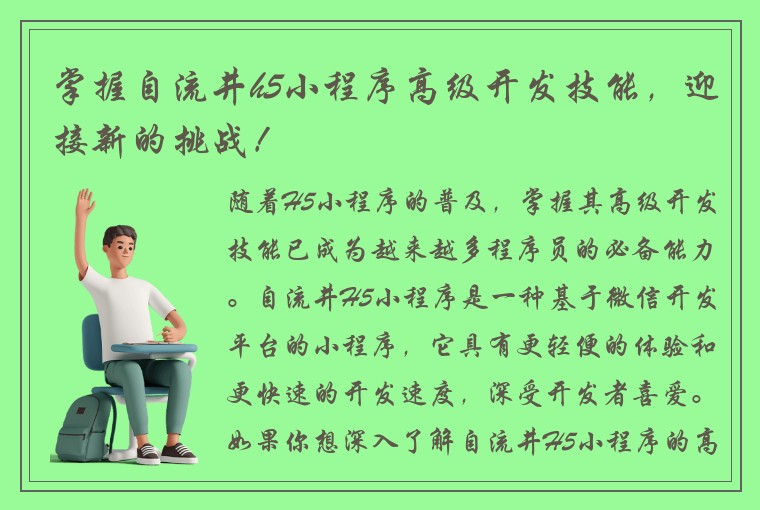 掌握自流井H5小程序高级开发技能，迎接新的挑战！

随着H5小程序的普及，掌握其高级开发技能已成为越来越多程序员的必备能力。自流井H5小程序是一种基于微信开发平台的小程序，它具有更轻便的体验和更快速的开发速度，深受开发者喜爱。如果你想深入了解自流井H5小程序的高